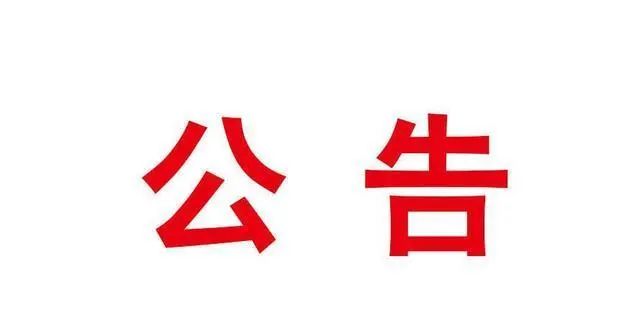 公 告